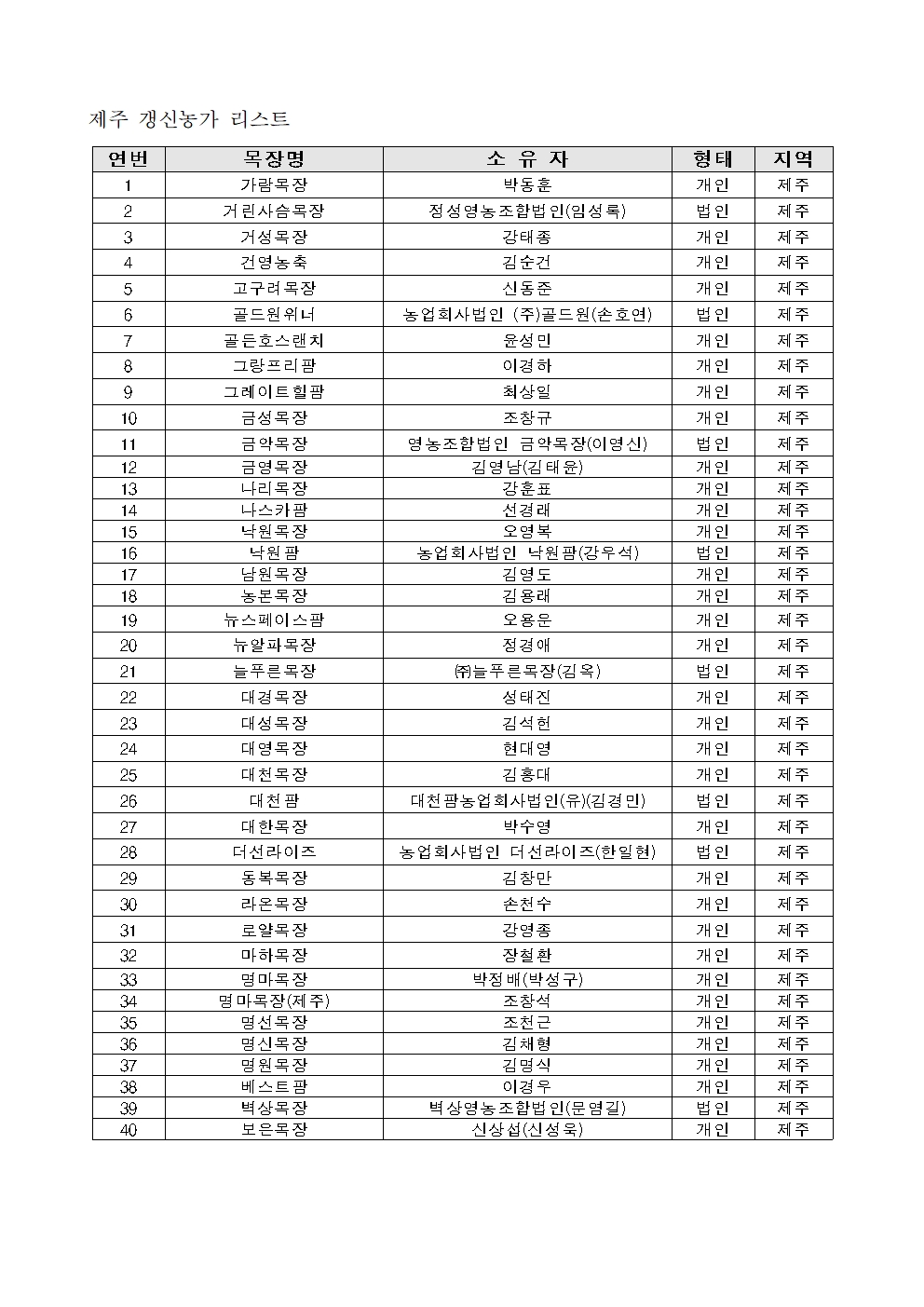 제주 갱신농가 리스트

| 연번 | 목장명 | 소 유 자 | 형태 | 지역 |
|---|---|---|---|---|
| 1 | 가람목장 | 박동훈 | 개인 | 제주 |
| 2 | 거린사슴목장 | 정성영농조합법인(임성록) | 법인 | 제주 |
| 3 | 거성목장 | 강태종 | 개인 | 제주 |
| 4 | 건영농축 | 김순건 | 개인 | 제주 |
| 5 | 고구려목장 | 신동준 | 개인 | 제주 |
| 6 | 골드원위너 | 농업회사법인 (주)골드원(손호연) | 법인 | 제주 |
| 7 | 골든호스랜치 | 윤성민 | 개인 | 제주 |
| 8 | 그랑프리팜 | 이경하 | 개인 | 제주 |
| 9 | 그레이트힐팜 | 최상일 | 개인 | 제주 |
| 10 | 금성목장 | 조창규 | 개인 | 제주 |
| 11 | 금악목장 | 영농조합법인 금악목장(이영신) | 법인 | 제주 |
| 12 | 금영목장 | 김영남(김태윤) | 개인 | 제주 |
| 13 | 나리목장 | 강훈표 | 개인 | 제주 |
| 14 | 나스카팜 | 선경래 | 개인 | 제주 |
| 15 | 낙원목장 | 오영복 | 개인 | 제주 |
| 16 | 낙원팜 | 농업회사법인 낙원팜(강우석) | 법인 | 제주 |
| 17 | 남원목장 | 김영도 | 개인 | 제주 |
| 18 | 농본목장 | 김용래 | 개인 | 제주 |
| 19 | 뉴스페이스팜 | 오용운 | 개인 | 제주 |
| 20 | 뉴알파목장 | 정경애 | 개인 | 제주 |
| 21 | 늘푸른목장 | ㈜늘푸른목장(김옥) | 법인 | 제주 |
| 22 | 대경목장 | 성태진 | 개인 | 제주 |
| 23 | 대성목장 | 김석헌 | 개인 | 제주 |
| 24 | 대영목장 | 현대영 | 개인 | 제주 |
| 25 | 대천목장 | 김홍대 | 개인 | 제주 |
| 26 | 대천팜 | 대천팜농업회사법인(유)(김경민) | 법인 | 제주 |
| 27 | 대한목장 | 박수영 | 개인 | 제주 |
| 28 | 더선라이즈 | 농업회사법인 더선라이즈(한일현) | 법인 | 제주 |
| 29 | 동복목장 | 김창만 | 개인 | 제주 |
| 30 | 라온목장 | 손천수 | 개인 | 제주 |
| 31 | 로얄목장 | 강영종 | 개인 | 제주 |
| 32 | 마하목장 | 장철환 | 개인 | 제주 |
| 33 | 명마목장 | 박정배(박성구) | 개인 | 제주 |
| 34 | 명마목장(제주) | 조창석 | 개인 | 제주 |
| 35 | 명선목장 | 조천근 | 개인 | 제주 |
| 36 | 명신목장 | 김채형 | 개인 | 제주 |
| 37 | 명원목장 | 김명식 | 개인 | 제주 |
| 38 | 베스트팜 | 이경우 | 개인 | 제주 |
| 39 | 벽상목장 | 벽상영농조합법인(문염길) | 법인 | 제주 |
| 40 | 보은목장 | 신상섭(신성욱) | 개인 | 제주 |